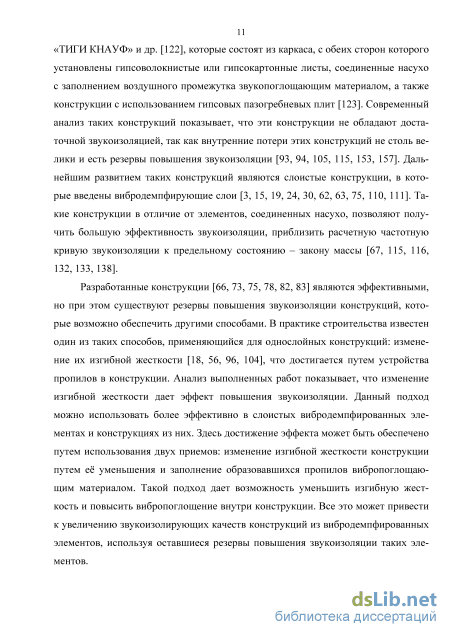 11

«ТИГИ КНАУФ» и др. [122], которые состоят из каркаса, с обеих сторон которого установлены гипсоволокнистые или гипсокартонные листы, соединенные насухо с заполнением воздушного промежутка звукопоглощающим материалом, а также конструкции с использованием гипсовых пазогребневых плит [123]. Современный анализ таких конструкций показывает, что эти конструкции не обладают достаточной звукоизоляцией, так как внутренние потери этих конструкций не столь велики и есть резервы повышения звукоизоляции [93, 94, 105, 115, 153, 157]. Дальнейшим развитием таких конструкций являются слоистые конструкции, в которые введены вибродемпфирующие слои [3, 15, 19, 24, 30, 62, 63, 75, 110, 111]. Такие конструкции в отличие от элементов, соединенных насухо, позволяют получить большую эффективность звукоизоляции, приблизить расчетную частотную кривую звукоизоляции к предельному состоянию – закону массы [67, 115, 116, 132, 133, 138].

Разработанные конструкции [66, 73, 75, 78, 82, 83] являются эффективными, но при этом существуют резервы повышения звукоизоляции конструкций, которые возможно обеспечить другими способами. В практике строительства известен один из таких способов, применяющийся для однослойных конструкций: изменение их изгибной жесткости [18, 56, 96, 104], что достигается путем устройства пропилов в конструкции. Анализ выполненных работ показывает, что изменение изгибной жесткости дает эффект повышения звукоизоляции. Данный подход можно использовать более эффективно в слоистых вибродемпфированных элементах и конструкциях из них. Здесь достижение эффекта может быть обеспечено путем использования двух приемов: изменение изгибной жесткости конструкции путем её уменьшения и заполнение образовавшихся пропилов вибропоглощающим материалом. Такой подход дает возможность уменьшить изгибную жесткость и повысить вибропоглощение внутри конструкции. Все это может привести к увеличению звукоизолирующих качеств конструкций из вибродемпфированных элементов, используя оставшиеся резервы повышения звукоизоляции таких элементов.

dsLib.net
библиотека диссертаций